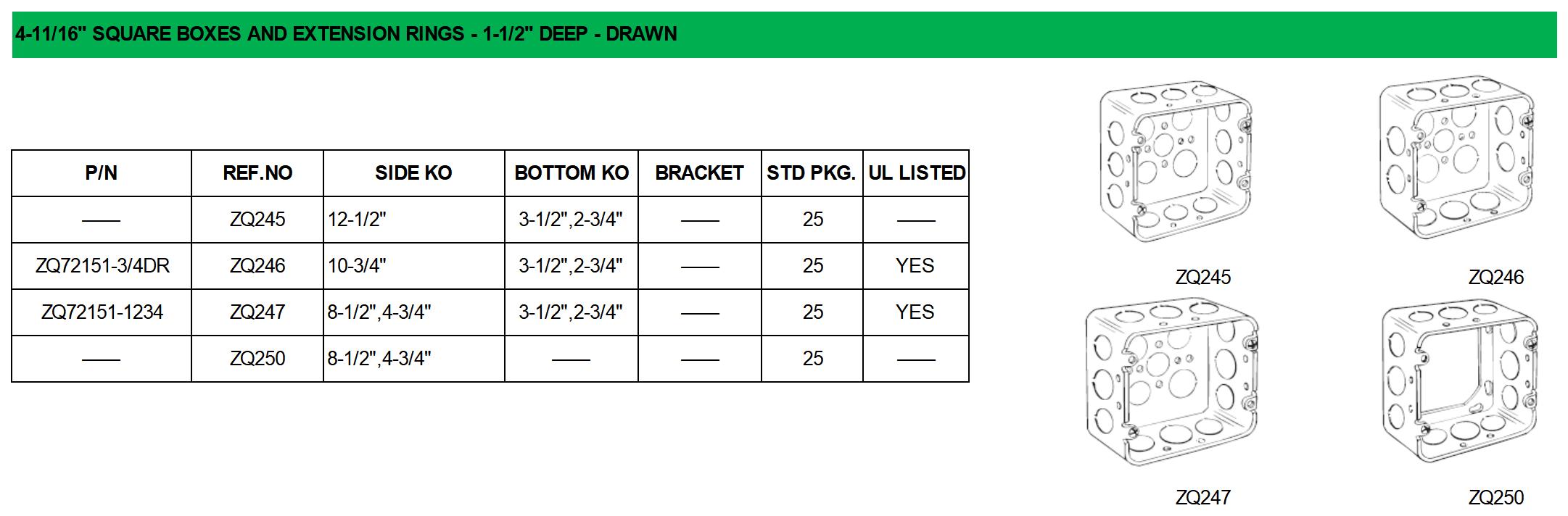 4-11/16" SQUARE BOXES AND EXTENSION RINGS - 1-1/2" DEEP - DRAWN

| P/N | REF.NO | SIDE KO | BOTTOM KO | BRACKET | STD PKG. | UL LISTED |
|---|---|---|---|---|---|---|
| —— | ZQ245 | 12-1/2" | 3-1/2",2-3/4" | —— | 25 | —— |
| ZQ72151-3/4DR | ZQ246 | 10-3/4" | 3-1/2",2-3/4" | —— | 25 | YES |
| ZQ72151-1234 | ZQ247 | 8-1/2",4-3/4" | 3-1/2",2-3/4" | —— | 25 | YES |
| —— | ZQ250 | 8-1/2",4-3/4" | —— | —— | 25 | —— |

ZQ245

ZQ246

ZQ247

ZQ250